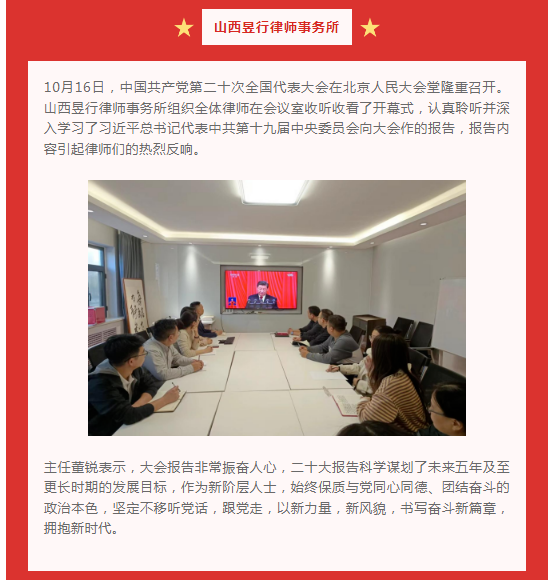 山西昱行律师事务所

10月16日，中国共产党第二十次全国代表大会在北京人民大会堂隆重召开。山西昱行律师事务所组织全体律师在会议室收听收看了开幕式，认真聆听并深入学习了习近平总书记代表中共第十九届中央委员会向大会作的报告，报告内容引起律师们的热烈反响。

主任董锐表示，大会报告非常振奋人心，二十大报告科学谋划了未来五年及至更长时期的发展目标，作为新阶层人士，始终保质与党同心同德、团结奋斗的政治本色，坚定不移听党话，跟党走，以新力量，新风貌，书写奋斗新篇章，拥抱新时代。